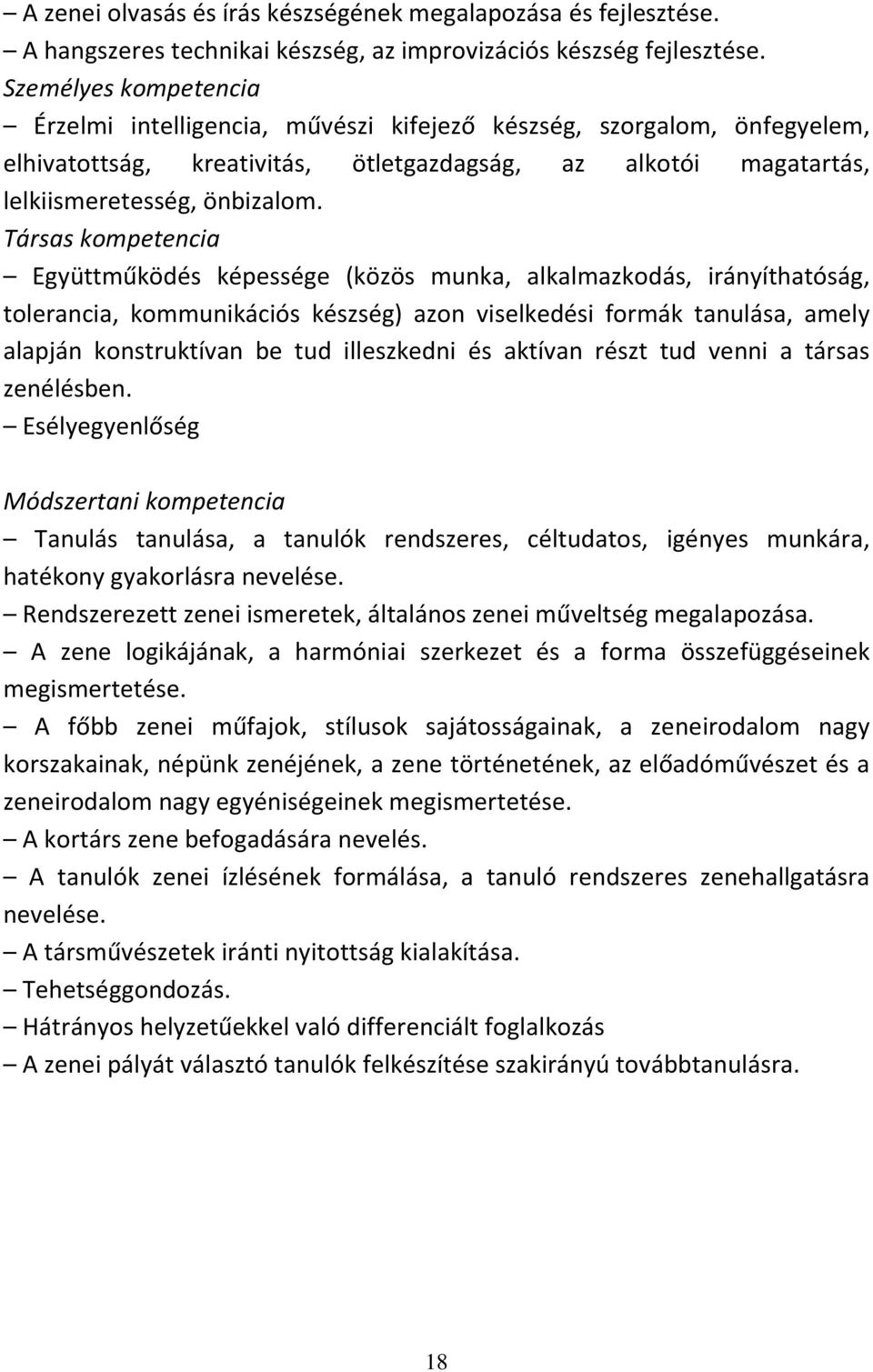 – A zenei olvasás és írás készségének megalapozása és fejlesztése.
– A hangszeres technikai készség, az improvizációs készség fejlesztése.
Személyes kompetencia
– Érzelmi intelligencia, művészi kifejező készség, szorgalom, önfegyelem, elhivatottság, kreativitás, ötletgazdagság, az alkotói magatartás, lelkiismeretesség, önbizalom.
Társas kompetencia
– Együttműködés képessége (közös munka, alkalmazkodás, irányíthatóság, tolerancia, kommunikációs készség) azon viselkedési formák tanulása, amely alapján konstruktívan be tud illeszkedni és aktívan részt tud venni a társas zenélésben.
– Esélyegyenlőség

Módszertani kompetencia
– Tanulás tanulása, a tanulók rendszeres, céltudatos, igényes munkára, hatékony gyakorlásra nevelése.
– Rendszerezett zenei ismeretek, általános zenei műveltség megalapozása.
– A zene logikájának, a harmóniai szerkezet és a forma összefüggéseinek megismertetése.
– A főbb zenei műfajok, stílusok sajátosságainak, a zeneirodalom nagy korszakainak, népünk zenéjének, a zene történetének, az előadóművészet és a zeneirodalom nagy egyéniségeinek megismertetése.
– A kortárs zene befogadására nevelés.
– A tanulók zenei ízlésének formálása, a tanuló rendszeres zenehallgatásra nevelése.
– A társművészetek iránti nyitottság kialakítása.
– Tehetséggondozás.
– Hátrányos helyzetűekkel való differenciált foglalkozás
– A zenei pályát választó tanulók felkészítése szakirányú továbbtanulásra.

18